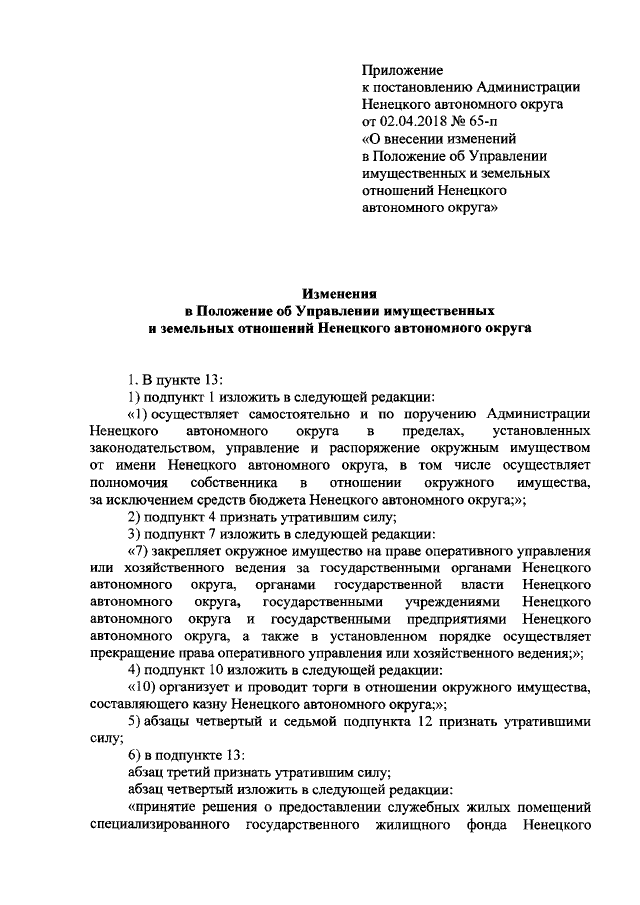 Приложение
к постановлению Администрации
Ненецкого автономного округа
от 02.04.2018 № 65-п
«О внесении изменений
в Положение об Управлении
имущественных и земельных
отношений Ненецкого
автономного округа»

Изменения
в Положение об Управлении имущественных
и земельных отношений Ненецкого автономного округа

1. В пункте 13:

1) подпункт 1 изложить в следующей редакции:

«1) осуществляет самостоятельно и по поручению Администрации Ненецкого автономного округа в пределах, установленных законодательством, управление и распоряжение окружным имуществом от имени Ненецкого автономного округа, в том числе осуществляет полномочия собственника в отношении окружного имущества, за исключением средств бюджета Ненецкого автономного округа;»;

2) подпункт 4 признать утратившим силу;

3) подпункт 7 изложить в следующей редакции:

«7) закрепляет окружное имущество на праве оперативного управления или хозяйственного ведения за государственными органами Ненецкого автономного округа, органами государственной власти Ненецкого автономного округа, государственными учреждениями Ненецкого автономного округа и государственными предприятиями Ненецкого автономного округа, а также в установленном порядке осуществляет прекращение права оперативного управления или хозяйственного ведения;»;

4) подпункт 10 изложить в следующей редакции:

«10) организует и проводит торги в отношении окружного имущества, составляющего казну Ненецкого автономного округа;»;

5) абзацы четвертый и седьмой подпункта 12 признать утратившими силу;

6) в подпункте 13:

абзац третий признать утратившим силу;

абзац четвертый изложить в следующей редакции:

«принятие решения о предоставлении служебных жилых помещений специализированного государственного жилищного фонда Ненецкого